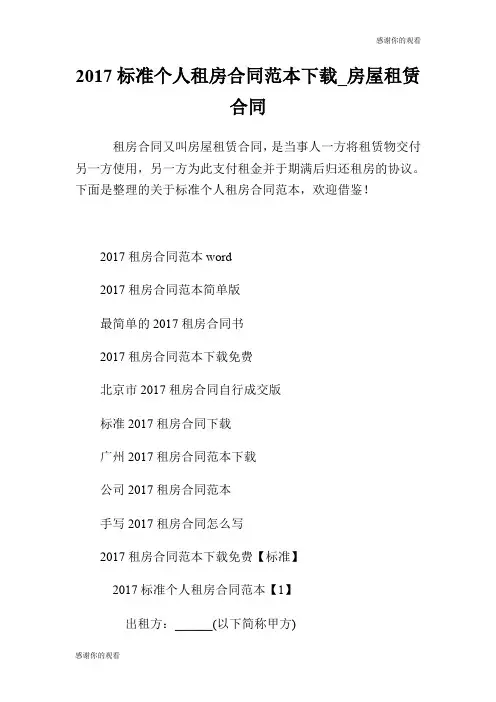 感谢你的观看

2017 标准个人租房合同范本下载_房屋租赁合同

租房合同又叫房屋租赁合同，是当事人一方将租赁物交付另一方使用，另一方为此支付租金并于期满后归还租房的协议。下面是整理的关于标准个人租房合同范本，欢迎借鉴！

2017 租房合同范本 word

2017 租房合同范本简单版

最简单的 2017 租房合同书

2017 租房合同范本下载免费

北京市 2017 租房合同自行成交版

标准 2017 租房合同下载

广州 2017 租房合同范本下载

公司 2017 租房合同范本

手写 2017 租房合同怎么写

2017 租房合同范本下载免费【标准】

2017 标准个人租房合同范本【1】

出租方：______(以下简称甲方)

感谢你的观看